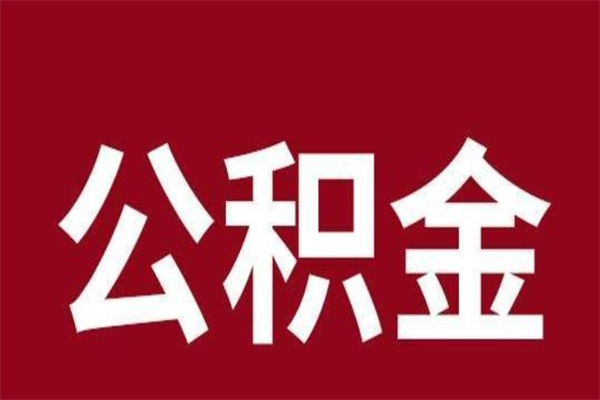 公积金